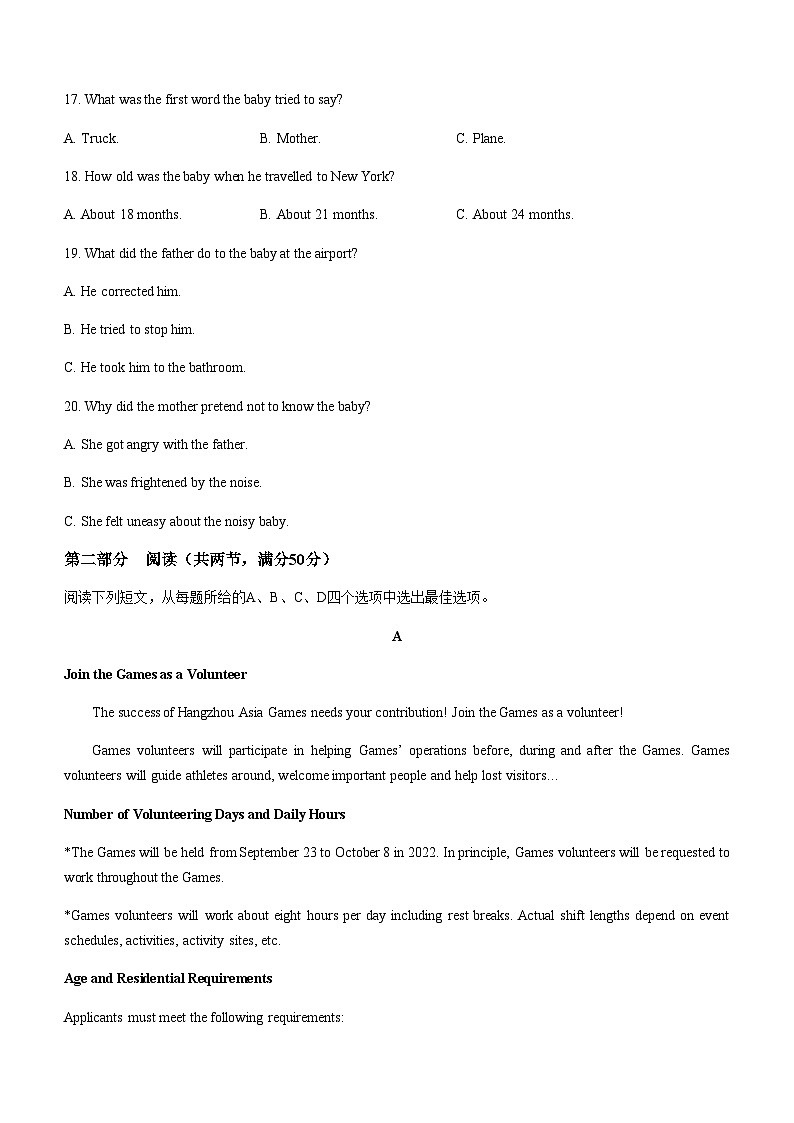 17. What was the first word the baby tried to say?

A. Truck.
B. Mother.
C. Plane.

18. How old was the baby when he travelled to New York?

A. About 18 months.
B. About 21 months.
C. About 24 months.

19. What did the father do to the baby at the airport?

A. He corrected him.

B. He tried to stop him.

C. He took him to the bathroom.

20. Why did the mother pretend not to know the baby?

A. She got angry with the father.

B. She was frightened by the noise.

C. She felt uneasy about the noisy baby.

第二部分 阅读（共两节，满分50分）

阅读下列短文，从每题所给的A、B、C、D四个选项中选出最佳选项。

A

Join the Games as a Volunteer

The success of Hangzhou Asia Games needs your contribution! Join the Games as a volunteer!

Games volunteers will participate in helping Games' operations before, during and after the Games. Games volunteers will guide athletes around, welcome important people and help lost visitors…

Number of Volunteering Days and Daily Hours

*The Games will be held from September 23 to October 8 in 2022. In principle, Games volunteers will be requested to work throughout the Games.

*Games volunteers will work about eight hours per day including rest breaks. Actual shift lengths depend on event schedules, activities, activity sites, etc.

Age and Residential Requirements

Applicants must meet the following requirements: